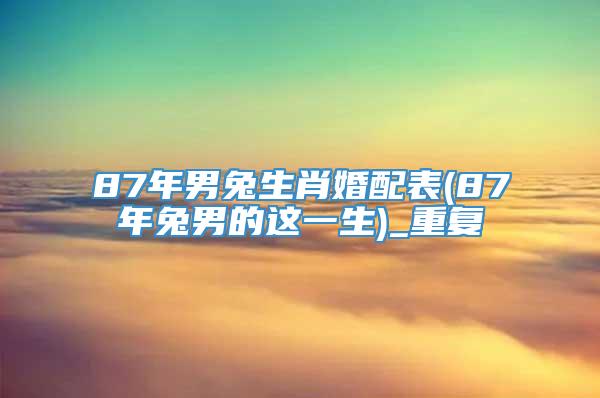 87年男兔生肖婚配表(87年兔男的这一生)_重复